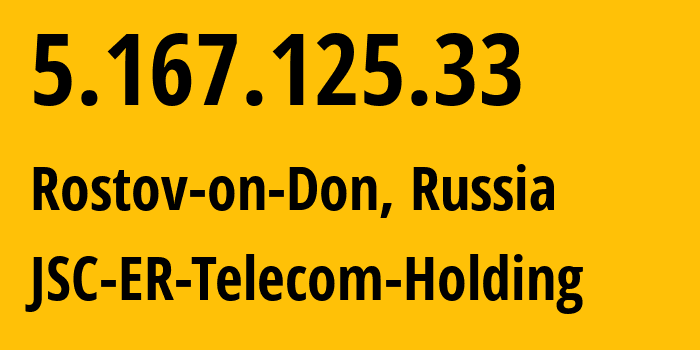 5.167.125.33

Rostov-on-Don, Russia

JSC-ER-Telecom-Holding